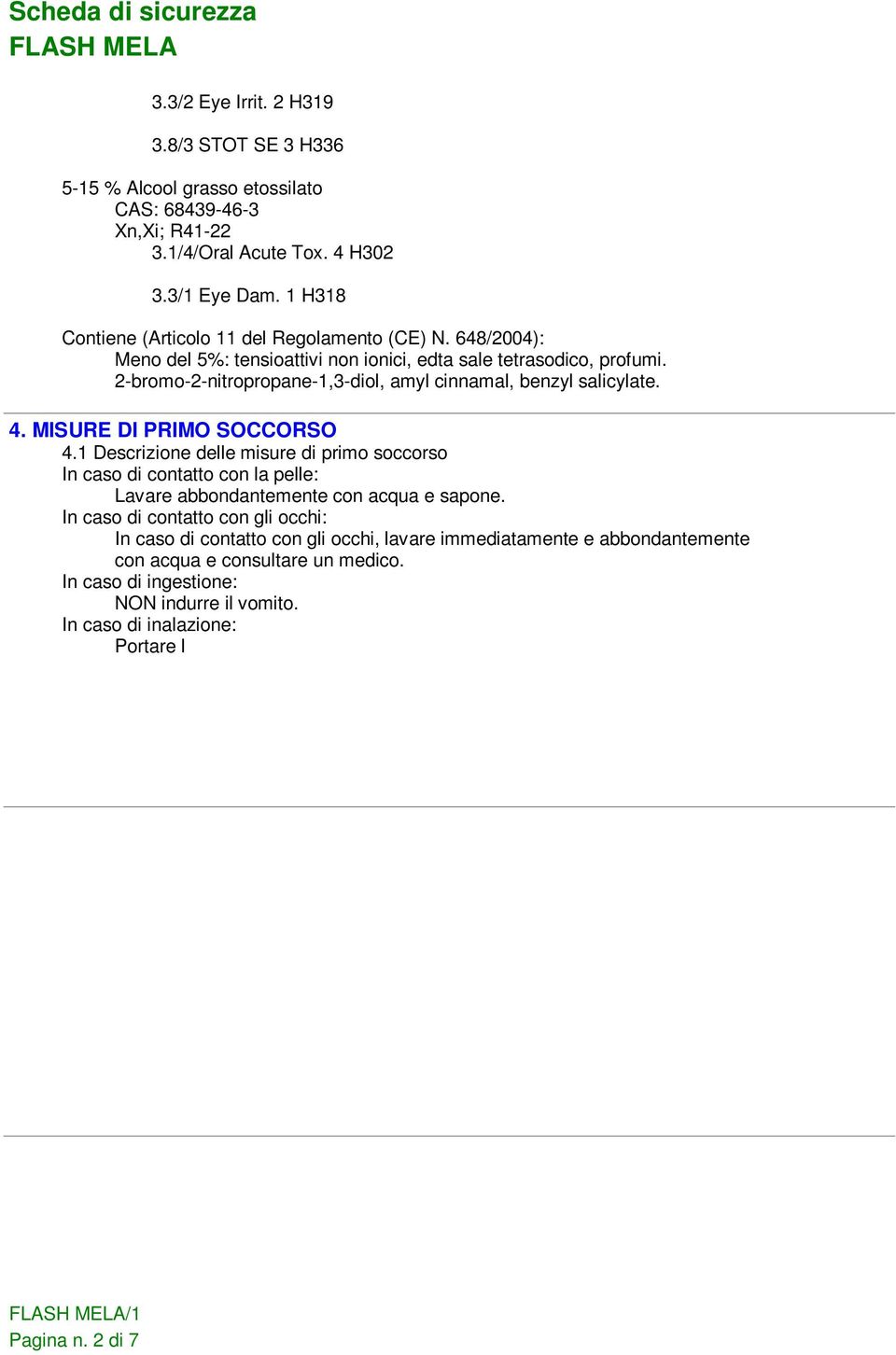 Scheda di sicurezza
FLASH MELA

3.3/2 Eye Irrit. 2 H319

3.8/3 STOT SE 3 H336

5-15 % Alcool grasso etossilato
CAS: 68439-46-3
Xn,Xi; R41-22
3.1/4/Oral Acute Tox. 4 H302

3.3/1 Eye Dam. 1 H318

Contiene (Articolo 11 del Regolamento (CE) N. 648/2004):
Meno del 5%: tensioattivi non ionici, edta sale tetrasodico, profumi.
2-bromo-2-nitropropane-1,3-diol, amyl cinnamal, benzyl salicylate.

4. MISURE DI PRIMO SOCCORSO
4.1 Descrizione delle misure di primo soccorso
In caso di contatto con la pelle:
Lavare abbondantemente con acqua e sapone.
In caso di contatto con gli occhi:
In caso di contatto con gli occhi, lavare immediatamente e abbondantemente con acqua e consultare un medico.
In caso di ingestione:
NON indurre il vomito.
In caso di inalazione:
Portare l

FLASH MELA/1
Pagina n. 2 di 7